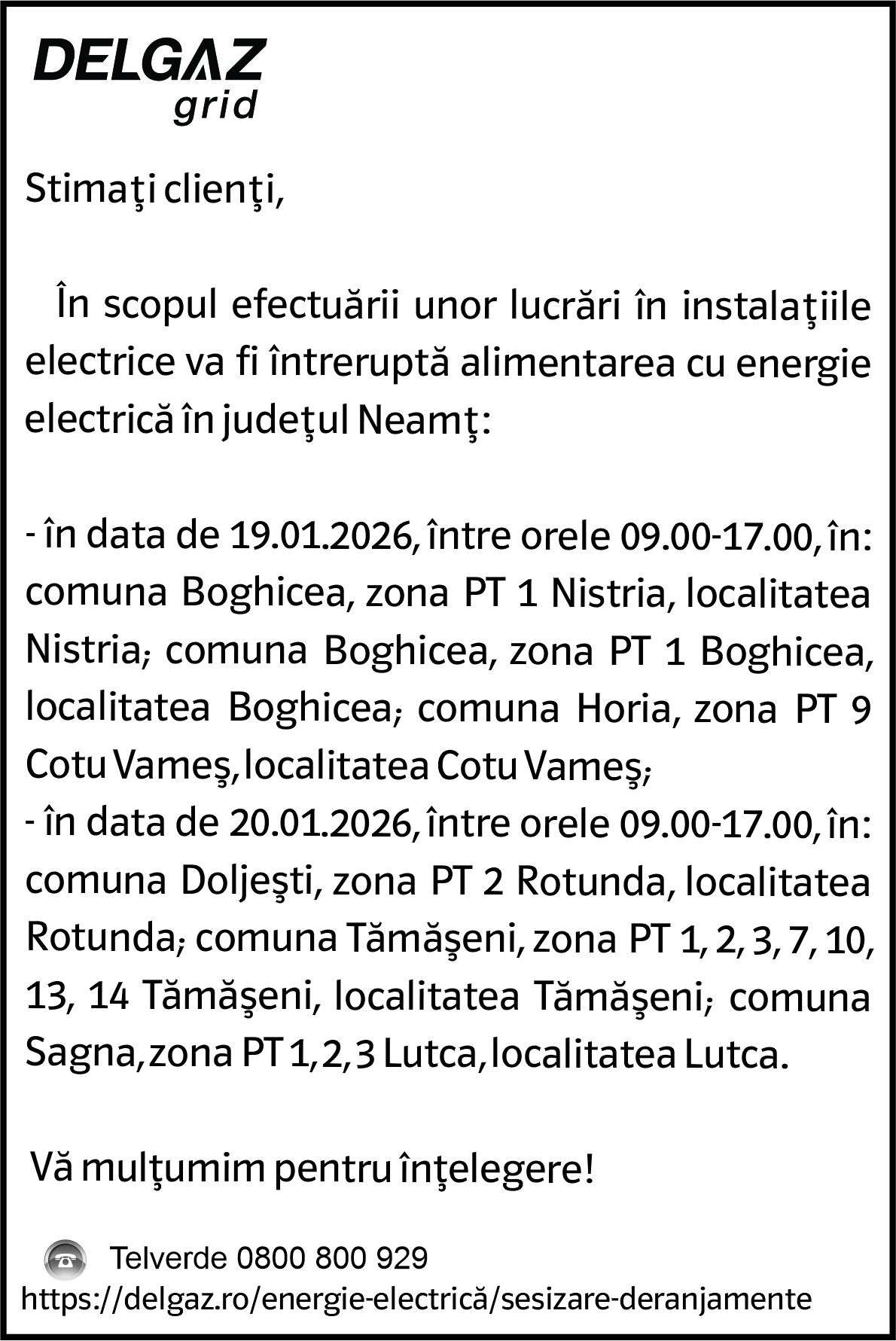 DELGAZ
grid

Stimaţi clienţi,

În scopul efectuării unor lucrări în instalaţiile electrice va fi întreruptă alimentarea cu energie electrică în judeţul Neamţ:

- în data de 19.01.2026, între orele 09.00-17.00, în: comuna Boghicea, zona PT 1 Nistria, localitatea Nistria; comuna Boghicea, zona PT 1 Boghicea, localitatea Boghicea; comuna Horia, zona PT 9 Cotu Vameş, localitatea Cotu Vameş;
- în data de 20.01.2026, între orele 09.00-17.00, în: comuna Doljeşti, zona PT 2 Rotunda, localitatea Rotunda; comuna Tămăşeni, zona PT 1, 2, 3, 7, 10, 13, 14 Tămăşeni, localitatea Tămăşeni; comuna Sagna, zona PT 1, 2, 3 Lutca, localitatea Lutca.

Vă mulţumim pentru înţelegere!

Telverde 0800 800 929
https://delgaz.ro/energie-electrică/sesizare-deranjamente